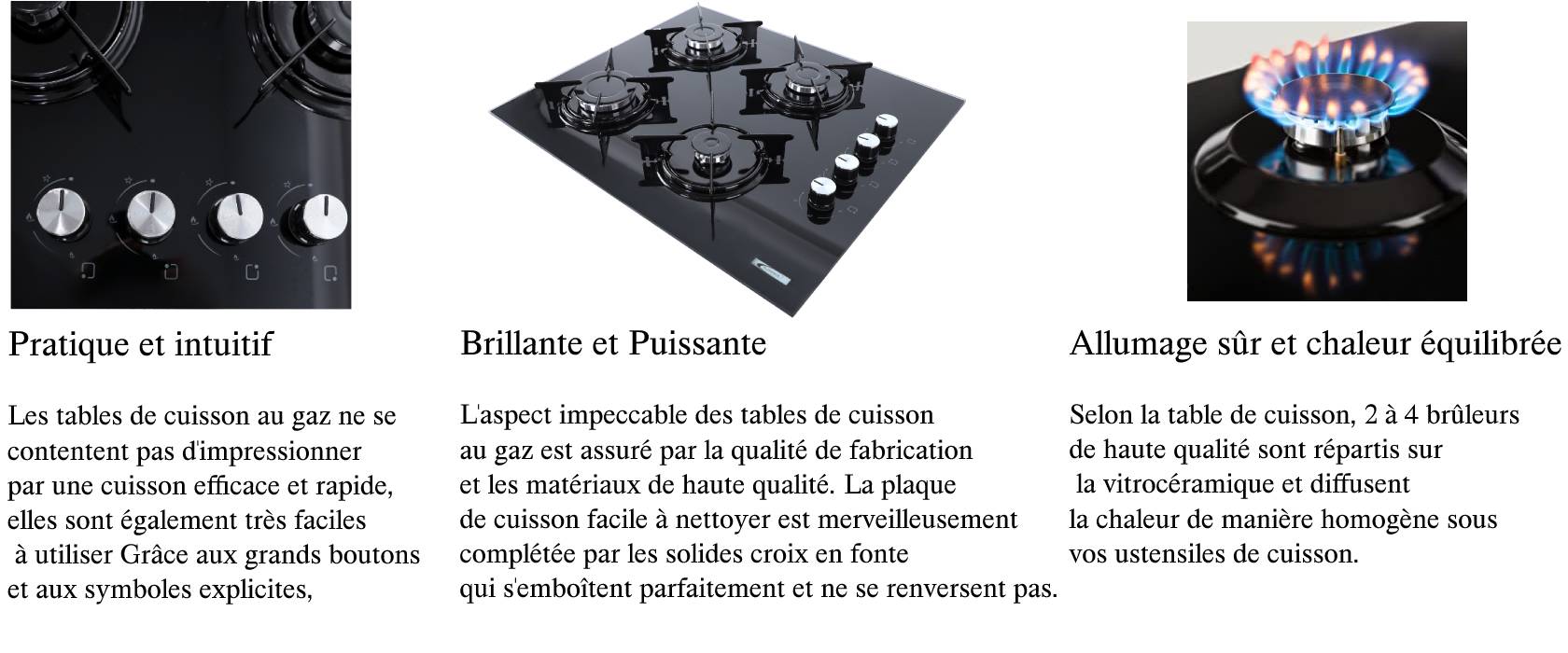 Pratique et intuitif

Les tables de cuisson au gaz ne se contentent pas d'impressionner par une cuisson efficace et rapide, elles sont également très faciles à utiliser Grâce aux grands boutons et aux symboles explicites,

Brillante et Puissante

L'aspect impeccable des tables de cuisson au gaz est assuré par la qualité de fabrication et les matériaux de haute qualité. La plaque de cuisson facile à nettoyer est merveilleusement complétée par les solides croix en fonte qui s'emboîtent parfaitement et ne se renversent pas.

Allumage sûr et chaleur équilibrée

Selon la table de cuisson, 2 à 4 brûleurs de haute qualité sont répartis sur la vitrocéramique et diffusent la chaleur de manière homogène sous vos ustensiles de cuisson.